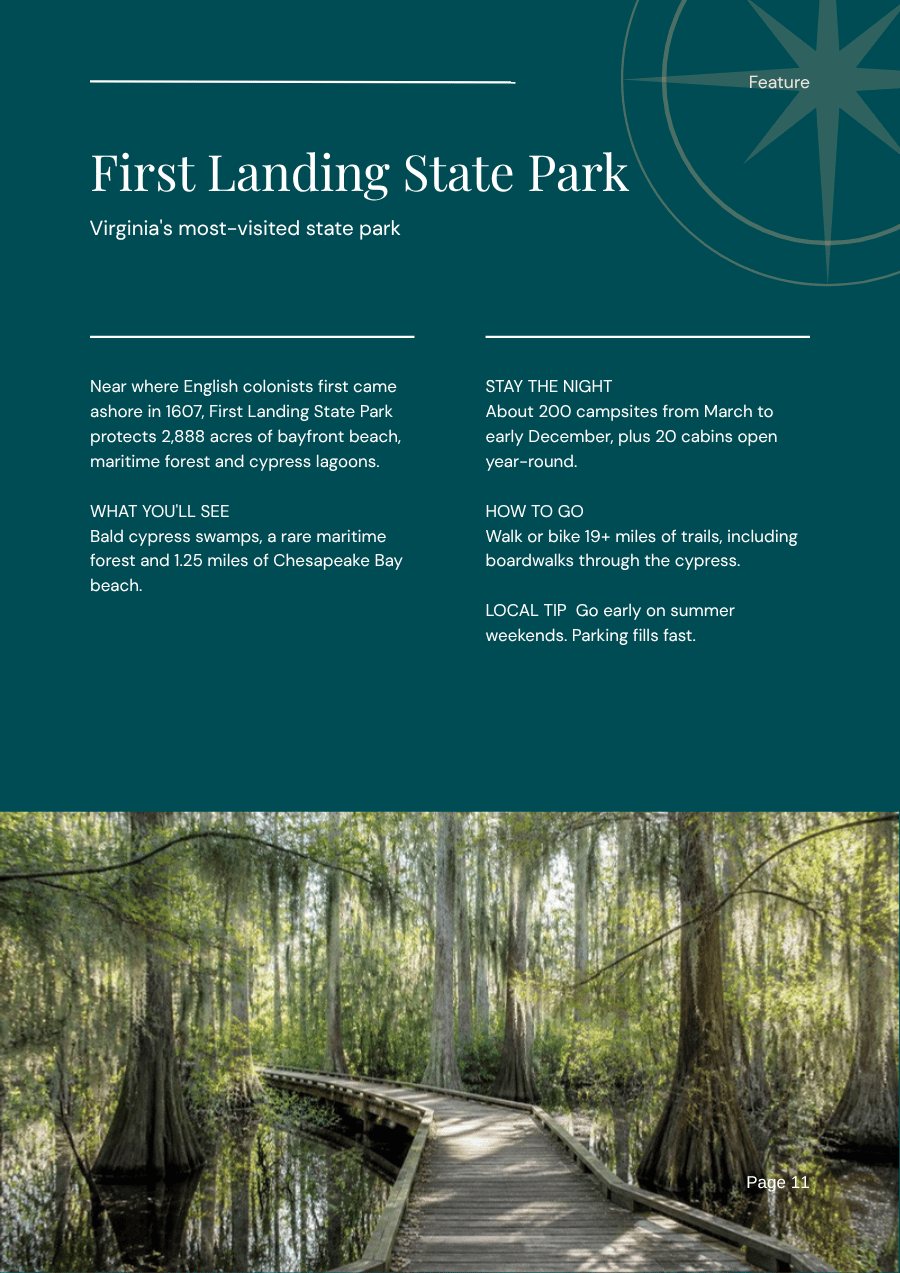 Feature

First Landing State Park

Virginia's most-visited state park

Near where English colonists first came ashore in 1607, First Landing State Park protects 2,888 acres of bayfront beach, maritime forest and cypress lagoons.

WHAT YOU'LL SEE
Bald cypress swamps, a rare maritime forest and 1.25 miles of Chesapeake Bay beach.

STAY THE NIGHT
About 200 campsites from March to early December, plus 20 cabins open year-round.

HOW TO GO
Walk or bike 19+ miles of trails, including boardwalks through the cypress.

LOCAL TIP Go early on summer weekends. Parking fills fast.

Page 11